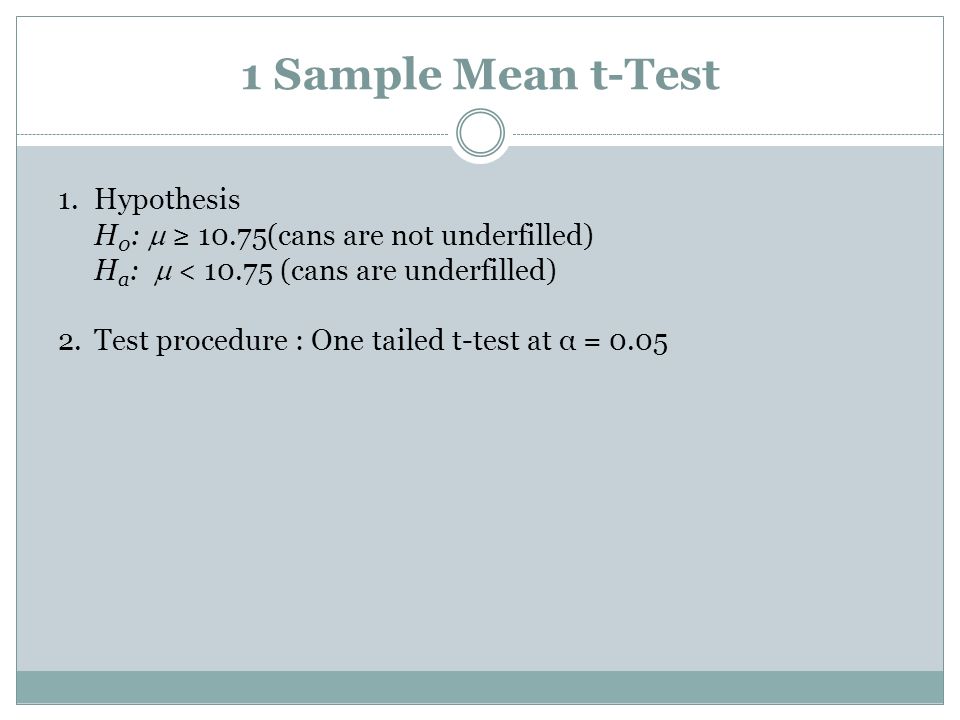 1 Sample Mean t-Test

1. Hypothesis
$H_o$: $\mu \geq 10.75$(cans are not underfilled)
$H_a$: $\mu < 10.75$ (cans are underfilled)

2. Test procedure : One tailed t-test at $\alpha = 0.05$